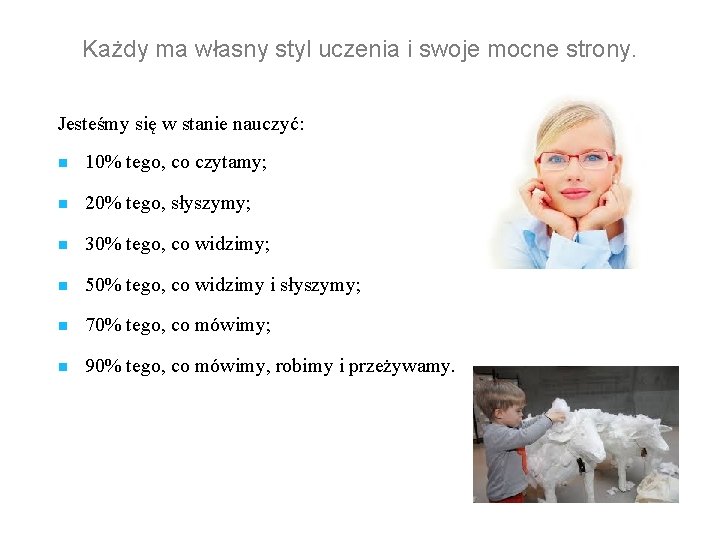 Każdy ma własny styl uczenia i swoje mocne strony.

Jesteśmy się w stanie nauczyć:

- 10% tego, co czytamy;
- 20% tego, słyszymy;
- 30% tego, co widzimy;
- 50% tego, co widzimy i słyszymy;
- 70% tego, co mówimy;
- 90% tego, co mówimy, robimy i przeżywamy.